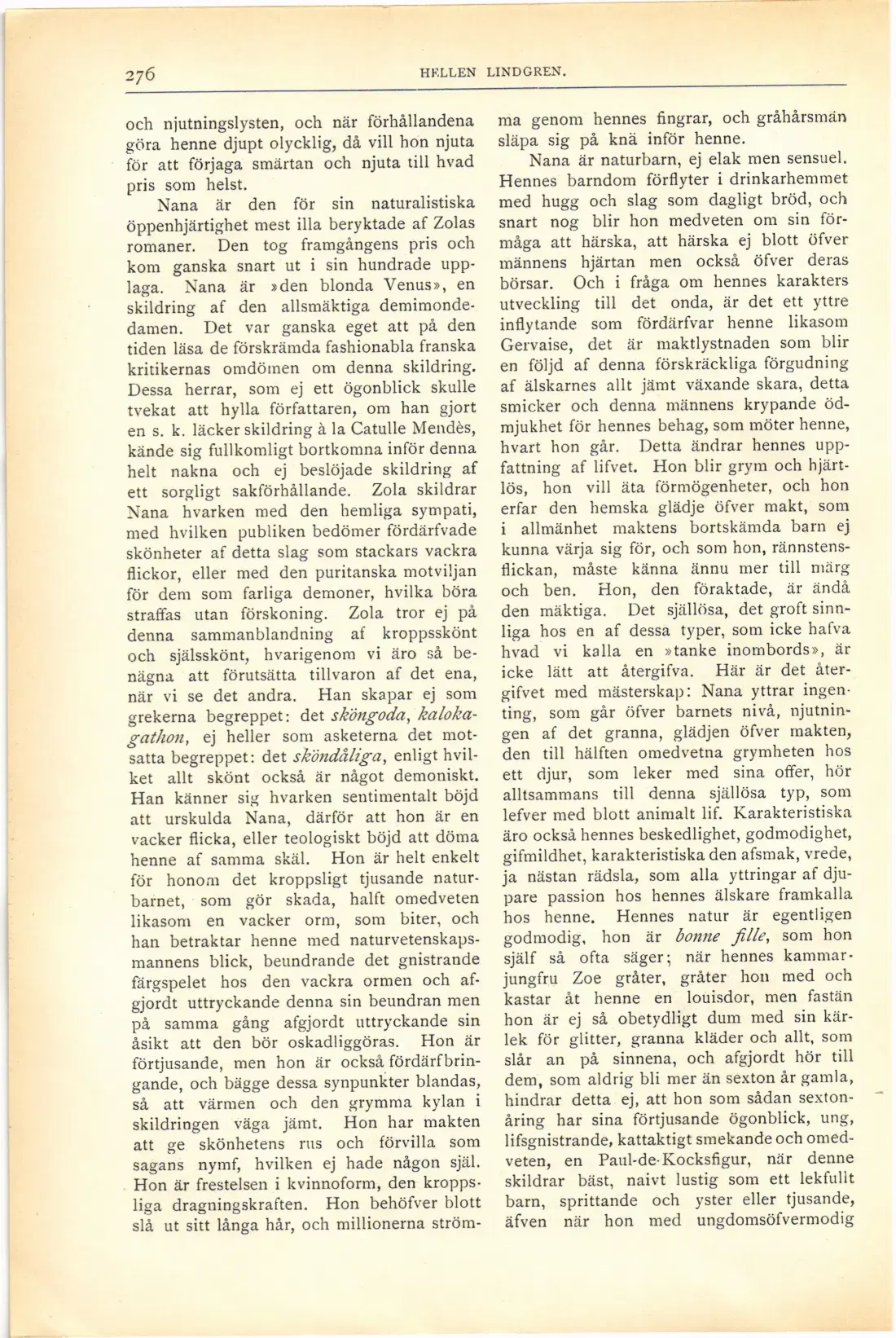 276 HELLEN LINDGREN.

och njutningslysten, och när förhållandena göra henne djupt olycklig, då vill hon njuta för att förjaga smärtan och njuta till hvad pris som helst.

Nana är den för sin naturalistiska öppenhjärtighet mest illa beryktade af Zolas romaner. Den tog framgångens pris och kom ganska snart ut i sin hundrade upplaga. Nana är »den blonda Venus», en skildring af den allsmäktiga demimondedamen. Det var ganska eget att på den tiden läsa de förskrämda fashionabla franska kritikernas omdömen om denna skildring. Dessa herrar, som ej ett ögonblick skulle tvekat att hylla författaren, om han gjort en s. k. läcker skildring à la Catulle Mendès, kände sig fullkomligt bortkomna inför denna helt nakna och ej beslöjade skildring af ett sorgligt sakförhållande. Zola skildrar Nana hvarken med den hemliga sympati, med hvilken publiken bedömer fördärfvade skönheter af detta slag som stackars vackra flickor, eller med den puritanska motviljan för dem som farliga demoner, hvilka böra straffas utan förskoning. Zola tror ej på denna sammanblandning af kroppsskönt och själsskönt, hvarigenom vi äro så benägna att förutsätta tillvaron af det ena, när vi se det andra. Han skapar ej som grekerna begreppet: det sköngoda, kalokagathon, ej heller som asketerna det motsatta begreppet: det sköndåliga, enligt hvilket allt skönt också är något demoniskt. Han känner sig hvarken sentimentalt böjd att urskulda Nana, därför att hon är en vacker flicka, eller teologiskt böjd att döma henne af samma skäl. Hon är helt enkelt för honom det kroppsligt tjusande naturbarnet, som gör skada, halft omedveten likasom en vacker orm, som biter, och han betraktar henne med naturvetenskapsmannens blick, beundrande det gnistrande färgspelet hos den vackra ormen och afgjordt uttryckande denna sin beundran men på samma gång afgjordt uttryckande sin åsikt att den bör oskadliggöras. Hon är förtjusande, men hon är också fördärfbringande, och bägge dessa synpunkter blandas, så att värmen och den grymma kylan i skildringen väga jämt. Hon har makten att ge skönhetens rus och förvilla som sagans nymf, hvilken ej hade någon själ. Hon är frestelsen i kvinnoform, den kroppsliga dragningskraften. Hon behöfver blott slå ut sitt långa hår, och millionerna strömma genom hennes fingrar, och gråhårsmän släpa sig på knä inför henne.

Nana är naturbarn, ej elak men sensuel. Hennes barndom förflyter i drinkarhemmet med hugg och slag som dagligt bröd, och snart nog blir hon medveten om sin förmåga att härska, att härska ej blott öfver männens hjärtan men också öfver deras börsar. Och i fråga om hennes karakters utveckling till det onda, är det ett yttre inflytande som fördärfvar henne likasom Gervaise, det är maktlystnaden som blir en följd af denna förskräckliga förgudning af älskarnes allt jämt växande skara, detta smicker och denna männens krypande ödmjukhet för hennes behag, som möter henne, hvart hon går. Detta ändrar hennes uppfattning af lifvet. Hon blir grym och hjärtlös, hon vill äta förmögenheter, och hon erfar den hemska glädje öfver makt, som i allmänhet maktens bortskämda barn ej kunna värja sig för, och som hon, rännstensflickan, måste känna ännu mer till märg och ben. Hon, den föraktade, är ändå den mäktiga. Det själlösa, det groft sinnliga hos en af dessa typer, som icke hafva hvad vi kalla en »tanke inombords», är icke lätt att återgifva. Här är det återgifvet med mästerskap: Nana yttrar ingenting, som går öfver barnets nivå, njutningen af det granna, glädjen öfver makten, den till hälften omedvetna grymheten hos ett djur, som leker med sina offer, hör alltsammans till denna själlösa typ, som lefver med blott animalt lif. Karakteristiska äro också hennes beskedlighet, godmodighet, gifmildhet, karakteristiska den afsmak, vrede, ja nästan rädsla, som alla yttringar af djupare passion hos hennes älskare framkalla hos henne. Hennes natur är egentligen godmodig, hon är bonne fille, som hon själf så ofta säger; när hennes kammarjungfru Zoe gråter, gråter hon med och kastar åt henne en louisdor, men fastän hon är ej så obetydligt dum med sin kärlek för glitter, granna kläder och allt, som slår an på sinnena, och afgjordt hör till dem, som aldrig bli mer än sexton år gamla, hindrar detta ej, att hon som sådan sextonåring har sina förtjusande ögonblick, ung, lifsgnistrande, kattaktigt smekande och omedveten, en Paul-de-Kocksfigur, när denne skildrar bäst, naivt lustig som ett lekfullt barn, sprittande och yster eller tjusande, äfven när hon med ungdomsöfvermodig